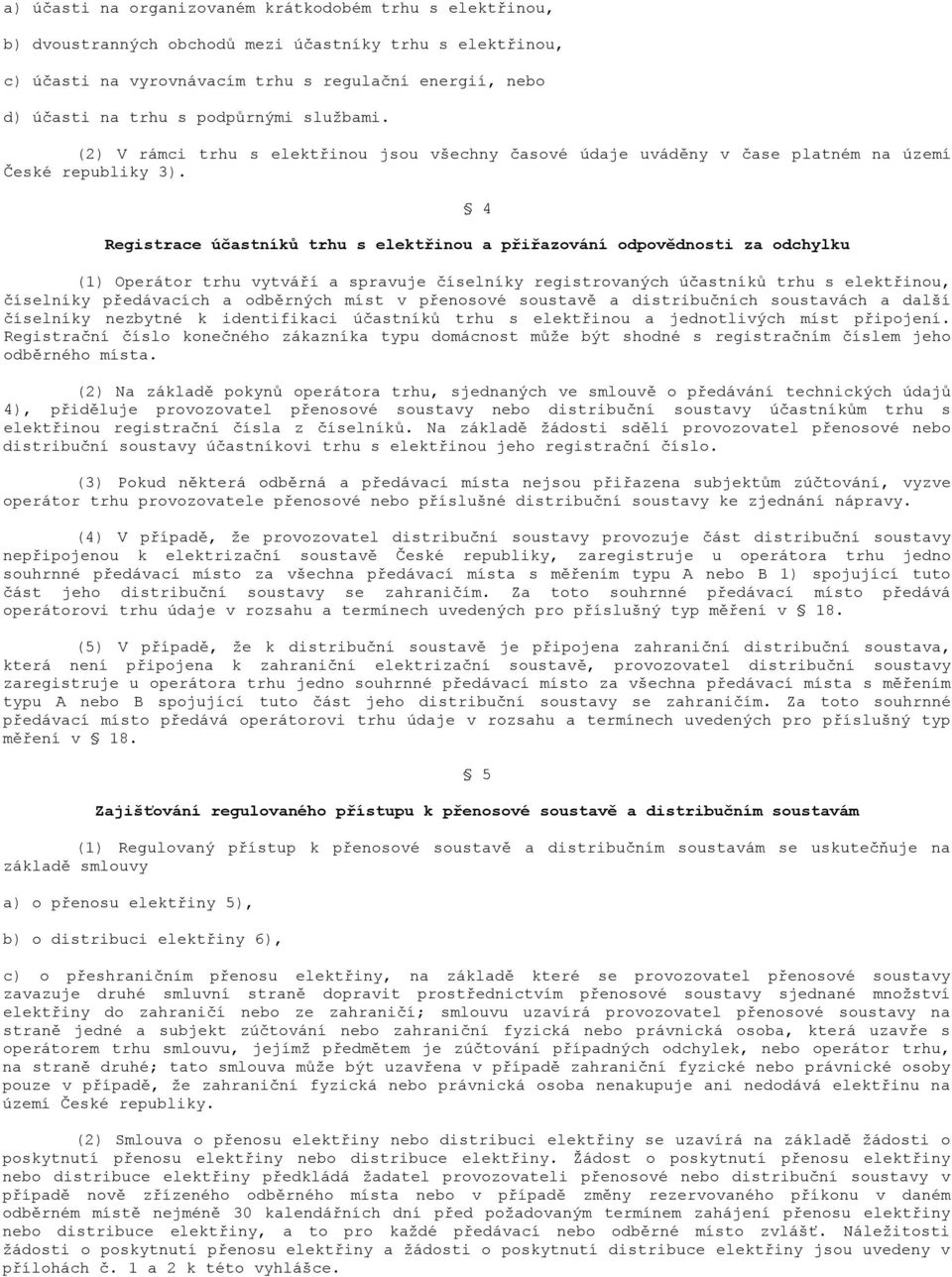 a) účasti na organizovaném krátkodobém trhu s elektřinou,

b) dvoustranných obchodů mezi účastníky trhu s elektřinou,

c) účasti na vyrovnávacím trhu s regulační energií, nebo

d) účasti na trhu s podpůrnými službami.

(2) V rámci trhu s elektřinou jsou všechny časové údaje uváděny v čase platném na území České republiky 3).

§ 4

Registrace účastníků trhu s elektřinou a přiřazování odpovědnosti za odchylku

(1) Operátor trhu vytváří a spravuje číselníky registrovaných účastníků trhu s elektřinou, číselníky předávacích a odběrných míst v přenosové soustavě a distribučních soustavách a další číselníky nezbytné k identifikaci účastníků trhu s elektřinou a jednotlivých míst připojení. Registrační číslo konečného zákazníka typu domácnost může být shodné s registračním číslem jeho odběrného místa.

(2) Na základě pokynů operátora trhu, sjednaných ve smlouvě o předávání technických údajů 4), přiděluje provozovatel přenosové soustavy nebo distribuční soustavy účastníkům trhu s elektřinou registrační čísla z číselníků. Na základě žádosti sdělí provozovatel přenosové nebo distribuční soustavy účastníkovi trhu s elektřinou jeho registrační číslo.

(3) Pokud některá odběrná a předávací místa nejsou přiřazena subjektům zúčtování, vyzve operátor trhu provozovatele přenosové nebo příslušné distribuční soustavy ke zjednání nápravy.

(4) V případě, že provozovatel distribuční soustavy provozuje část distribuční soustavy nepřipojenou k elektrizační soustavě České republiky, zaregistruje u operátora trhu jedno souhrnné předávací místo za všechna předávací místa s měřením typu A nebo B 1) spojující tuto část jeho distribuční soustavy se zahraničím. Za toto souhrnné předávací místo předává operátorovi trhu údaje v rozsahu a termínech uvedených pro příslušný typ měření v § 18.

(5) V případě, že k distribuční soustavě je připojena zahraniční distribuční soustava, která není připojena k zahraniční elektrizační soustavě, provozovatel distribuční soustavy zaregistruje u operátora trhu jedno souhrnné předávací místo za všechna předávací místa s měřením typu A nebo B spojující tuto část jeho distribuční soustavy se zahraničím. Za toto souhrnné předávací místo předává operátorovi trhu údaje v rozsahu a termínech uvedených pro příslušný typ měření v § 18.

§ 5

Zajišťování regulovaného přístupu k přenosové soustavě a distribučním soustavám

(1) Regulovaný přístup k přenosové soustavě a distribučním soustavám se uskutečňuje na základě smlouvy

a) o přenosu elektřiny 5),

b) o distribuci elektřiny 6),

c) o přeshraničním přenosu elektřiny, na základě které se provozovatel přenosové soustavy zavazuje druhé smluvní straně dopravit prostřednictvím přenosové soustavy sjednané množství elektřiny do zahraničí nebo ze zahraničí; smlouvu uzavírá provozovatel přenosové soustavy na straně jedné a subjekt zúčtování nebo zahraniční fyzická nebo právnická osoba, která uzavře s operátorem trhu smlouvu, jejímž předmětem je zúčtování případných odchylek, nebo operátor trhu, na straně druhé; tato smlouva může být uzavřena v případě zahraniční fyzické nebo právnické osoby pouze v případě, že zahraniční fyzická nebo právnická osoba nenakupuje ani nedodává elektřinu na území České republiky.

(2) Smlouva o přenosu elektřiny nebo distribuci elektřiny se uzavírá na základě žádosti o poskytnutí přenosu elektřiny nebo distribuce elektřiny. Žádost o poskytnutí přenosu elektřiny nebo distribuce elektřiny předkládá žadatel provozovateli přenosové nebo distribuční soustavy v případě nově zřízeného odběrného místa nebo v případě změny rezervovaného příkonu v daném odběrném místě nejméně 30 kalendářních dní před požadovaným termínem zahájení přenosu elektřiny nebo distribuce elektřiny, a to pro každé předávací nebo odběrné místo zvlášť. Náležitosti žádosti o poskytnutí přenosu elektřiny a žádosti o poskytnutí distribuce elektřiny jsou uvedeny v přílohách č. 1 a 2 k této vyhlášce.